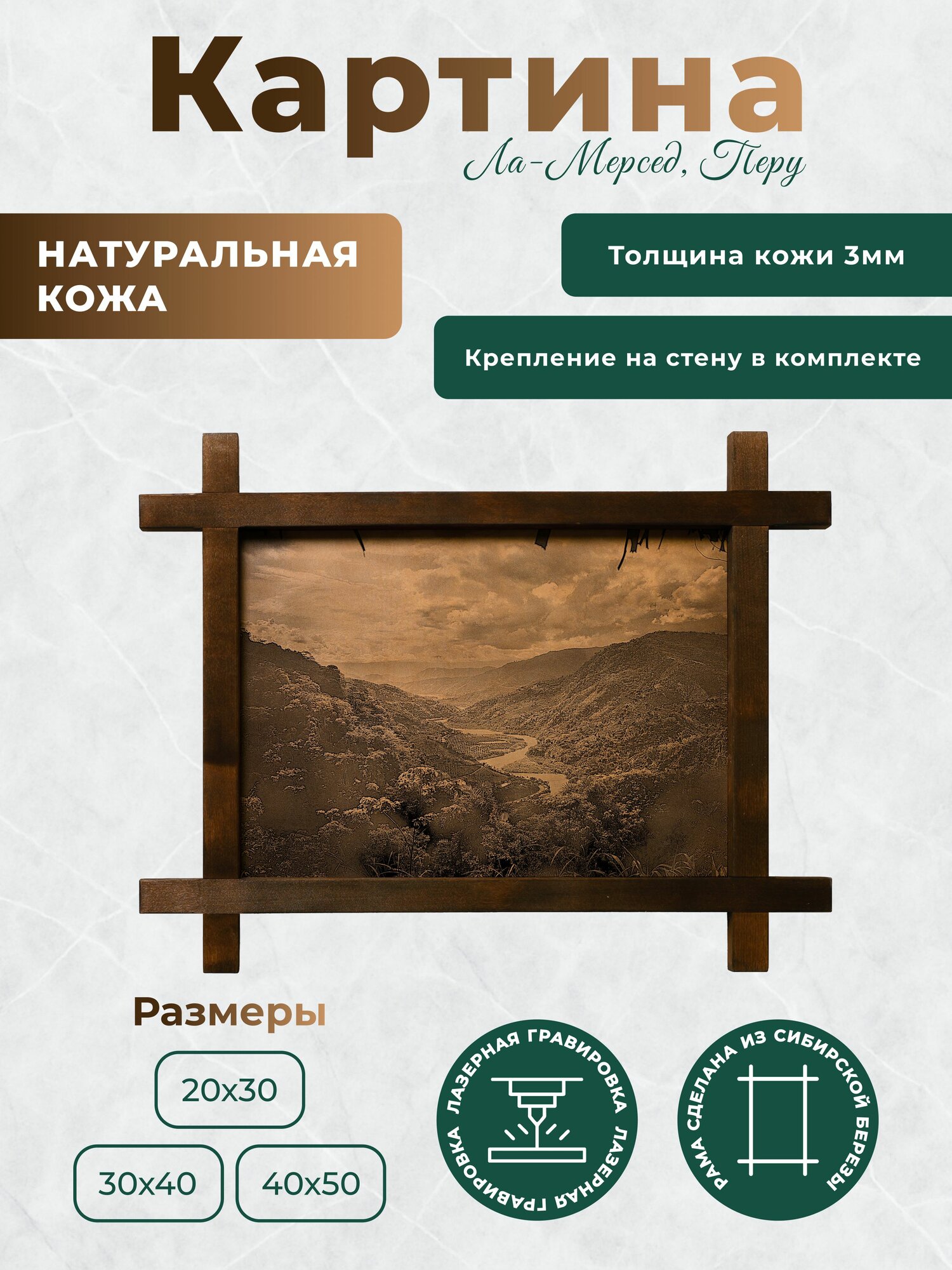 Картина
Ла-Мерсед, Перу

НАТУРАЛЬНАЯ КОЖА

Толщина кожи 3мм

Крепление на стену в комплекте

Размеры

20x30

30x40

40x50

ЛАЗЕРНАЯ ГРАВИРОВКА ЛАЗЕРНАЯ ГРАВИРОВКА

РАМА СДЕЛАНА ИЗ СИБИРСКОЙ БЕРЕЗЫ